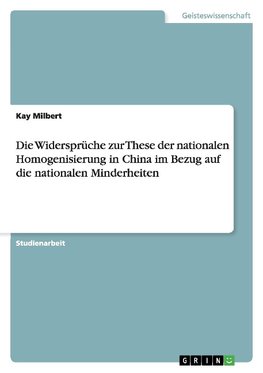 Geisteswissenschaft

Kay Milbert

Die Widersprüche zur These der nationalen Homogenisierung in China im Bezug auf die nationalen Minderheiten

Studienarbeit

GRIN